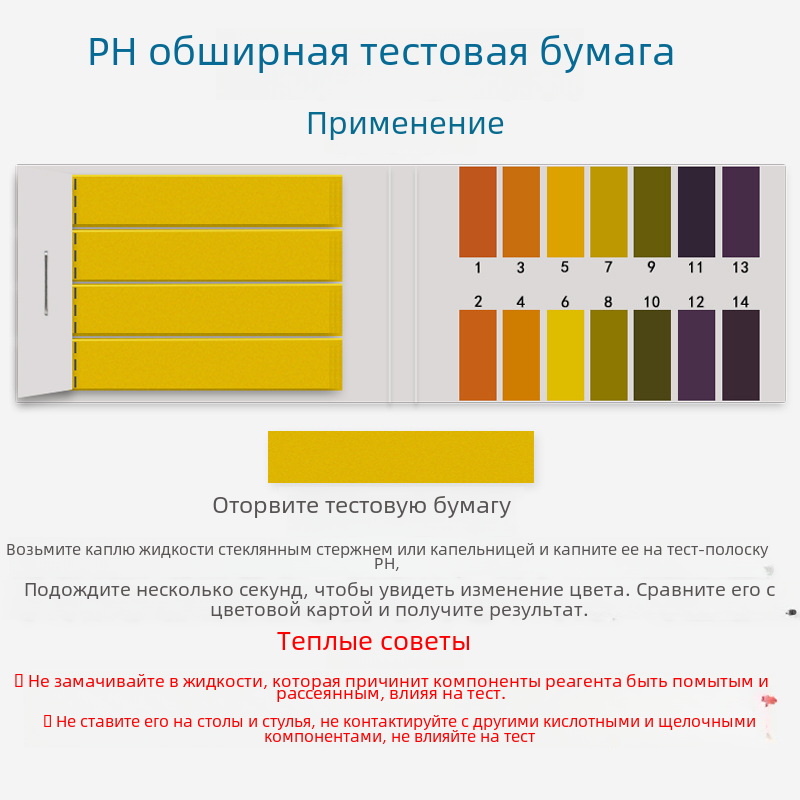 PH обширная тестовая бумага

Применение

1 3 5 7 9 11 13

2 4 6 8 10 12 14

Оторвите тестовую бумагу

Возьмите каплю жидкости стеклянным стержнем или капельницей и капните ее на тест-полоску PH,

Подождите несколько секунд, чтобы увидеть изменение цвета. Сравните его с цветовой картой и получите результат.

Теплые советы

▯ Не замачивайте в жидкости, которая причинит компоненты реагента быть помытым и рассеянным, влияя на тест.

▯ Не ставите его на столы и стулья, не контактируйте с другими кислотными и щелочными компонентами, не влияйте на тест